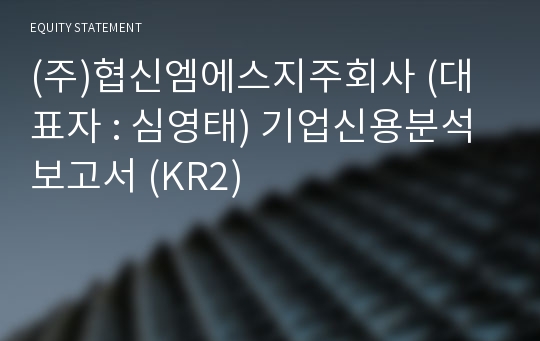 EQUITY STATEMENT

(주)협신엠에스지주회사 (대표자 : 심영태) 기업신용분석보고서 (KR2)